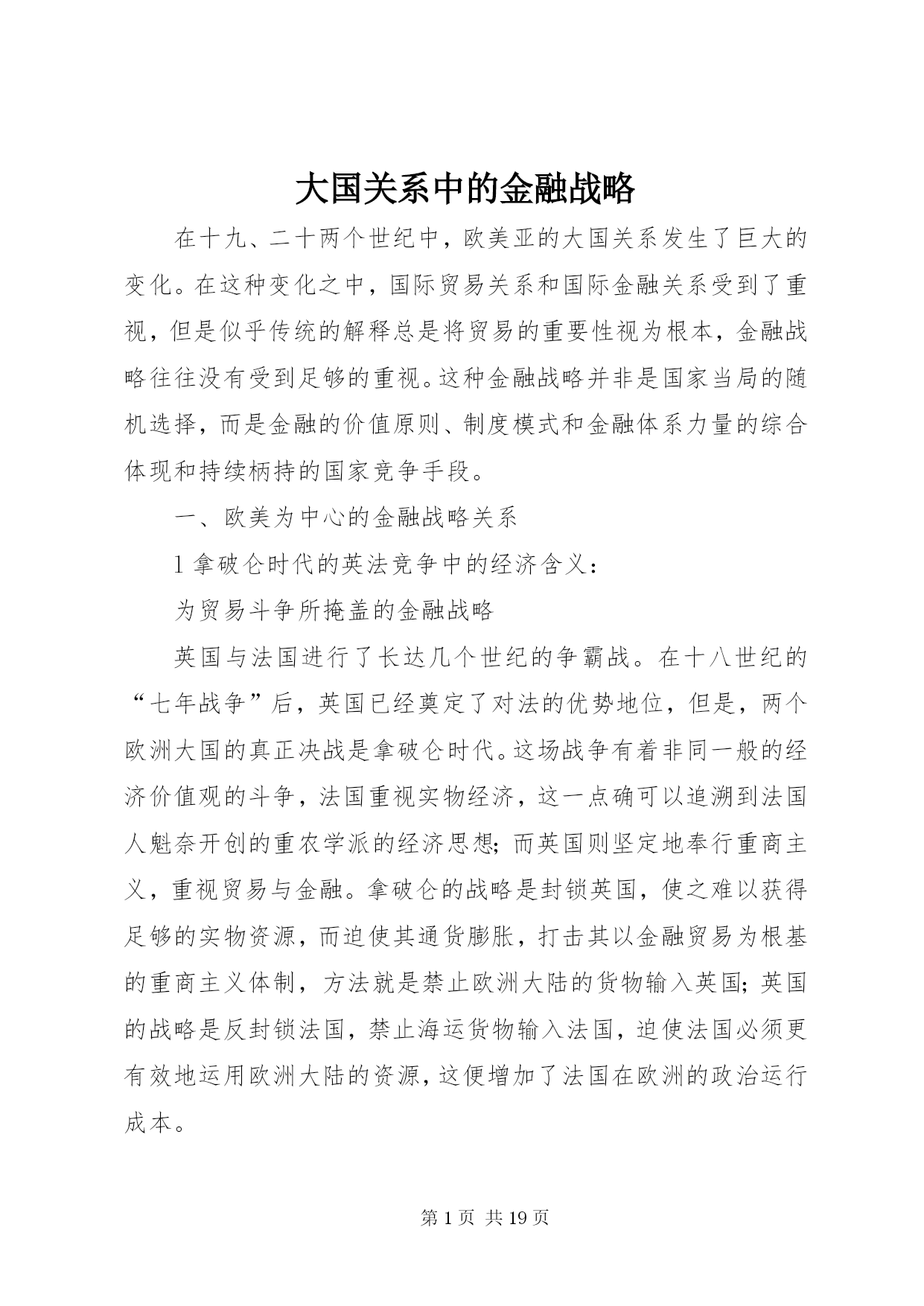 大国关系中的金融战略

在十九、二十两个世纪中，欧美亚的大国关系发生了巨大的变化。在这种变化之中，国际贸易关系和国际金融关系受到了重视，但是似乎传统的解释总是将贸易的重要性视为根本，金融战略往往没有受到足够的重视。这种金融战略并非是国家当局的随机选择，而是金融的价值原则、制度模式和金融体系力量的综合体现和持续柄持的国家竞争手段。

一、欧美为中心的金融战略关系

1拿破仑时代的英法竞争中的经济含义：

为贸易斗争所掩盖的金融战略

英国与法国进行了长达几个世纪的争霸战。在十八世纪的“七年战争”后，英国已经奠定了对法的优势地位，但是，两个欧洲大国的真正决战是拿破仑时代。这场战争有着非同一般的经济价值观的斗争，法国重视实物经济，这一点确可以追溯到法国人魁奈开创的重农学派的经济思想；而英国则坚定地奉行重商主义，重视贸易与金融。拿破仑的战略是封锁英国，使之难以获得足够的实物资源，而迫使其通货膨胀，打击其以金融贸易为根基的重商主义体制，方法就是禁止欧洲大陆的货物输入英国；英国的战略是反封锁法国，禁止海运货物输入法国，迫使法国必须更有效地运用欧洲大陆的资源，这便增加了法国在欧洲的政治运行成本。

第1页 共19页